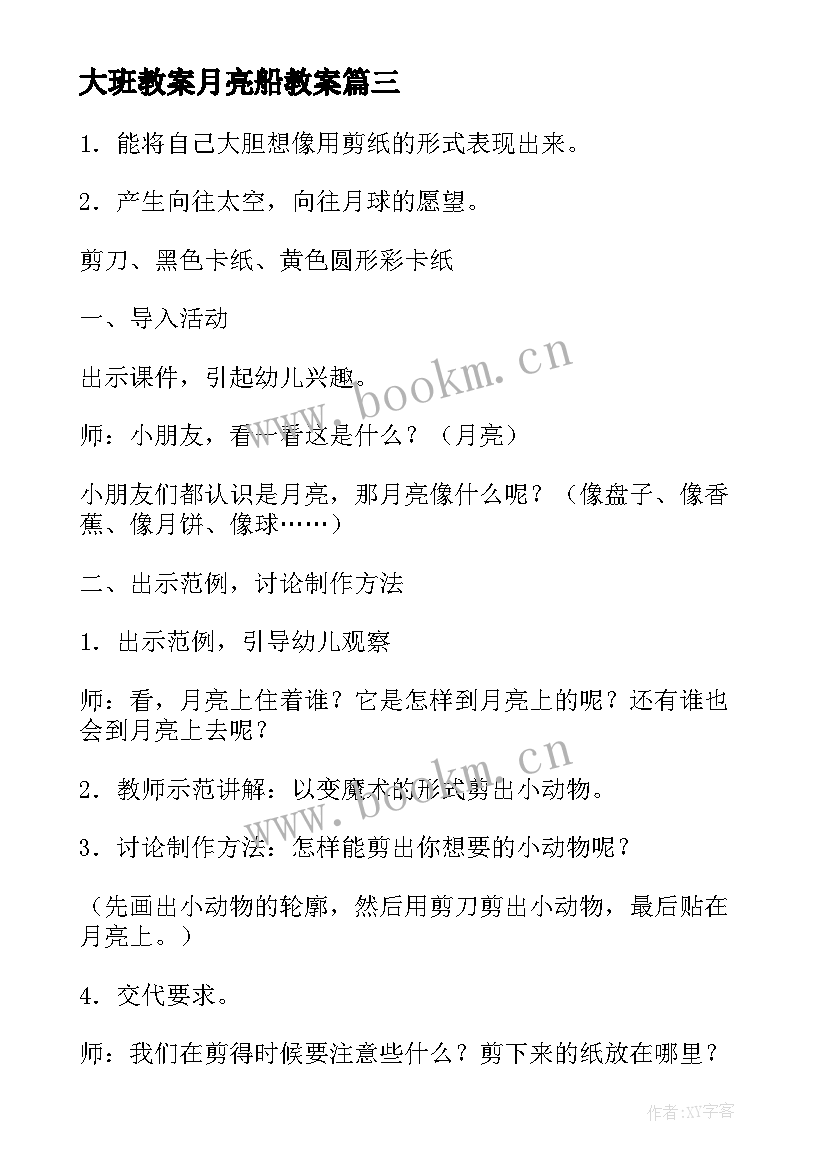 大班教案月亮船教案篇三

1．能将自己大胆想像用剪纸的形式表现出来。

2．产生向往太空，向往月球的愿望。

剪刀、黑色卡纸、黄色圆形彩卡纸

一、导入活动

出示课件，引起幼儿兴趣。

师：小朋友，看一看这是什么？（月亮）

小朋友们都认识是月亮，那月亮像什么呢？（像盘子、像香蕉、像月饼、像球……）

二、出示范例，讨论制作方法

1．出示范例，引导幼儿观察

师：看，月亮上住着谁？它是怎样到月亮上的呢？还有谁也会到月亮上去呢？

2．教师示范讲解：以变魔术的形式剪出小动物。

3．讨论制作方法：怎样能剪出你想要的小动物呢？

（先画出小动物的轮廓，然后用剪刀剪出小动物，最后贴在月亮上。）

4．交代要求。

师：我们在剪得时候要注意些什么？剪下来的纸放在哪里？

www.bookm.cn

www.bookm.cn

作者:XY字客